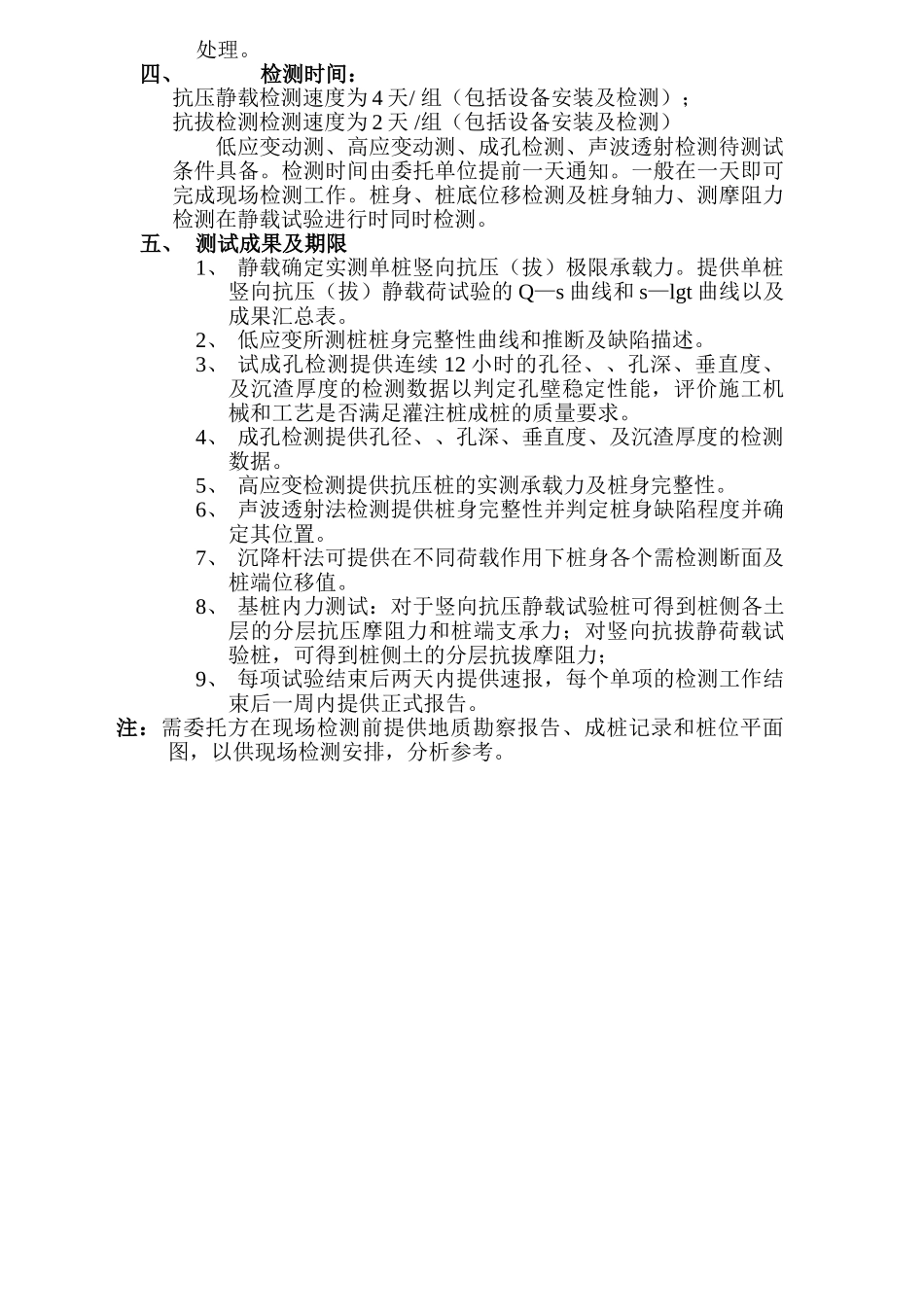 处理。

四、 检测时间：

抗压静载检测速度为 4 天/ 组（包括设备安装及检测）；

抗拔检测检测速度为 2 天 /组（包括设备安装及检测）

低应变动测、高应变动测、成孔检测、声波透射检测待测试条件具备。检测时间由委托单位提前一天通知。一般在一天即可完成现场检测工作。桩身、桩底位移检测及桩身轴力、测摩阻力检测在静载试验进行时同时检测。

五、 测试成果及期限

1、 静载确定实测单桩竖向抗压（拔）极限承载力。提供单桩竖向抗压（拔）静载荷试验的 Q—s 曲线和 s—lgt 曲线以及成果汇总表。

2、 低应变所测桩桩身完整性曲线和推断及缺陷描述。

3、 试成孔检测提供连续 12 小时的孔径、、孔深、垂直度、及沉渣厚度的检测数据以判定孔壁稳定性能，评价施工机械和工艺是否满足灌注桩成桩的质量要求。

4、 成孔检测提供孔径、、孔深、垂直度、及沉渣厚度的检测数据。

5、 高应变检测提供抗压桩的实测承载力及桩身完整性。

6、 声波透射法检测提供桩身完整性并判定桩身缺陷程度并确定其位置。

7、 沉降杆法可提供在不同荷载作用下桩身各个需检测断面及桩端位移值。

8、 基桩内力测试：对于竖向抗压静载试验桩可得到桩侧各土层的分层抗压摩阻力和桩端支承力；对竖向抗拔静荷载试验桩，可得到桩侧土的分层抗拔摩阻力；

9、 每项试验结束后两天内提供速报，每个单项的检测工作结束后一周内提供正式报告。

注：需委托方在现场检测前提供地质勘察报告、成桩记录和桩位平面图，以供现场检测安排，分析参考。